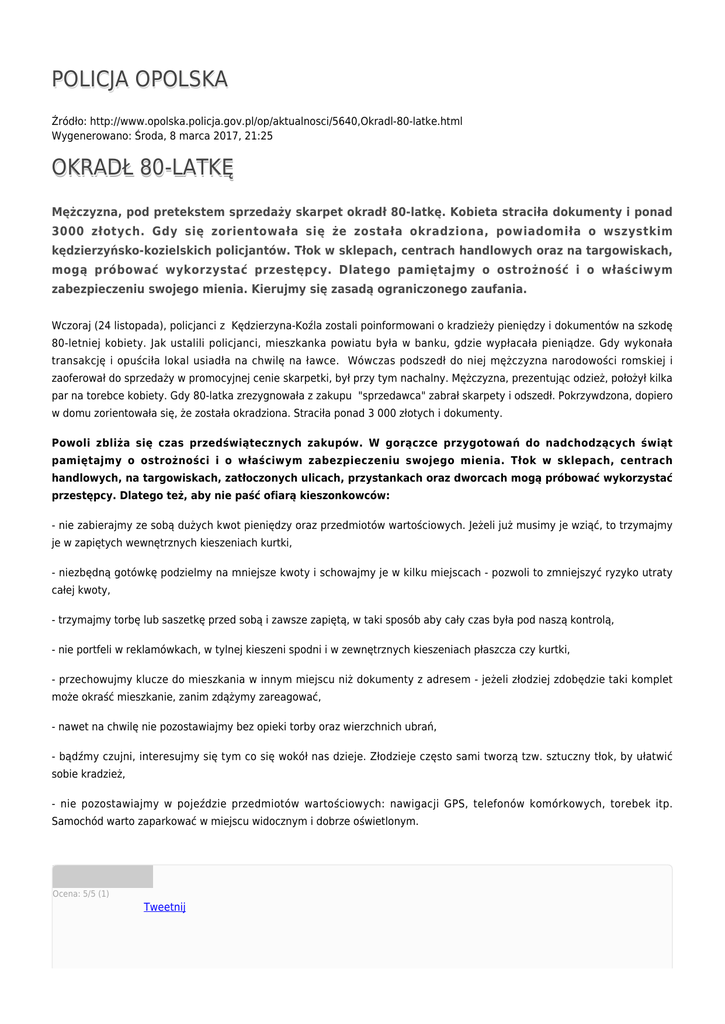 POLICJA OPOLSKA

Źródło: http://www.opolska.policja.gov.pl/op/aktualnosci/5640,Okradl-80-latke.html
Wygenerowano: Środa, 8 marca 2017, 21:25

OKRADŁ 80-LATKĘ

Mężczyzna, pod pretekstem sprzedaży skarpet okradł 80-latkę. Kobieta straciła dokumenty i ponad 3000 złotych. Gdy się zorientowała się że została okradziona, powiadomiła o wszystkim kędzierzyńsko-kozielskich policjantów. Tłok w sklepach, centrach handlowych oraz na targowiskach, mogą próbować wykorzystać przestępcy. Dlatego pamiętajmy o ostrożność i o właściwym zabezpieczeniu swojego mienia. Kierujmy się zasadą ograniczonego zaufania.

Wczoraj (24 listopada), policjanci z Kędzierzyna-Koźla zostali poinformowani o kradzieży pieniędzy i dokumentów na szkodę 80-letniej kobiety. Jak ustalili policjanci, mieszkanka powiatu była w banku, gdzie wypłacała pieniądze. Gdy wykonała transakcję i opuściła lokal usiadła na chwilę na ławce. Wówczas podszedł do niej mężczyzna narodowości romskiej i zaoferował do sprzedaży w promocyjnej cenie skarpetki, był przy tym nachalny. Mężczyzna, prezentując odzież, położył kilka par na torebce kobiety. Gdy 80-latka zrezygnowała z zakupu "sprzedawca" zabrał skarpety i odszedł. Pokrzywdzona, dopiero w domu zorientowała się, że została okradziona. Straciła ponad 3 000 złotych i dokumenty.

Powoli zbliża się czas przedświątecznych zakupów. W gorączce przygotowań do nadchodzących świąt pamiętajmy o ostrożności i o właściwym zabezpieczeniu swojego mienia. Tłok w sklepach, centrach handlowych, na targowiskach, zatłoczonych ulicach, przystankach oraz dworcach mogą próbować wykorzystać przestępcy. Dlatego też, aby nie paść ofiarą kieszonkowców:

- nie zabierajmy ze sobą dużych kwot pieniędzy oraz przedmiotów wartościowych. Jeżeli już musimy je wziąć, to trzymajmy je w zapiętych wewnętrznych kieszeniach kurtki,

- niezbędną gotówkę podzielmy na mniejsze kwoty i schowajmy je w kilku miejscach - pozwoli to zmniejszyć ryzyko utraty całej kwoty,

- trzymajmy torbę lub saszetkę przed sobą i zawsze zapiętą, w taki sposób aby cały czas była pod naszą kontrolą,

- nie portfeli w reklamówkach, w tylnej kieszeni spodni i w zewnętrznych kieszeniach płaszcza czy kurtki,

- przechowujmy klucze do mieszkania w innym miejscu niż dokumenty z adresem - jeżeli złodziej zdobędzie taki komplet może okraść mieszkanie, zanim zdążymy zareagować,

- nawet na chwilę nie pozostawiajmy bez opieki torby oraz wierzchnich ubrań,

- bądźmy czujni, interesujmy się tym co się wokół nas dzieje. Złodzieje często sami tworzą tzw. sztuczny tłok, by ułatwić sobie kradzież,

- nie pozostawiajmy w pojeździe przedmiotów wartościowych: nawigacji GPS, telefonów komórkowych, torebek itp. Samochód warto zaparkować w miejscu widocznym i dobrze oświetlonym.

Ocena: 5/5 (1)
Tweetnij